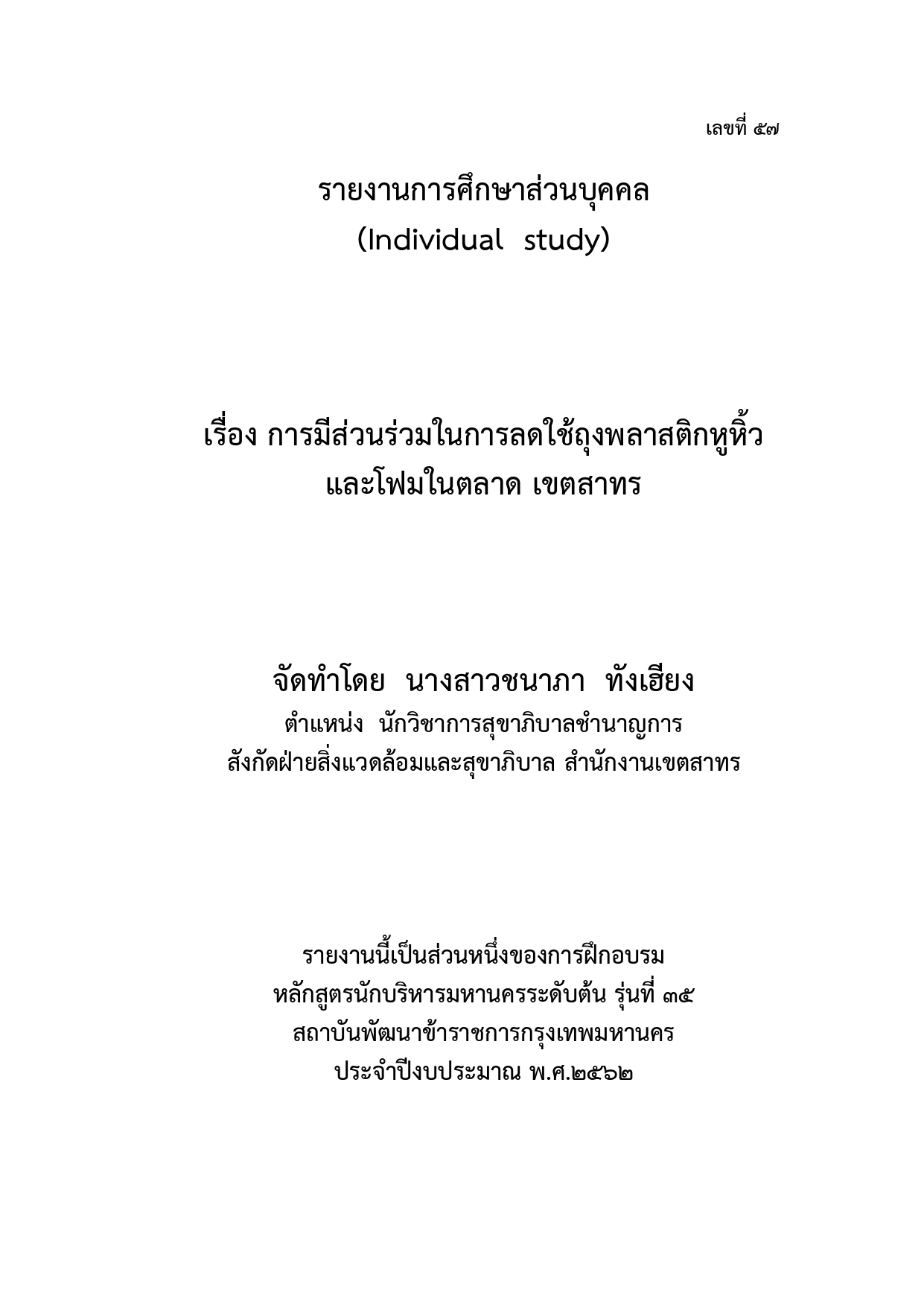 เลขที่ ๕๗

รายงานการศึกษาส่วนบุคคล
(Individual study)

เรื่อง การมีส่วนร่วมในการลดใช้ถุงพลาสติกหูหิ้ว และโฟมในตลาด เขตสาทร

จัดทำโดย นางสาวชนาภา ทังเฮียง
ตำแหน่ง นักวิชาการสุขาภิบาลชำนาญการ
สังกัดฝ่ายสิ่งแวดล้อมและสุขาภิบาล สำนักงานเขตสาทร

รายงานนี้เป็นส่วนหนึ่งของการฝึกอบรม
หลักสูตรนักบริหารมหานครระดับต้น รุ่นที่ ๓๕
สถาบันพัฒนาข้าราชการกรุงเทพมหานคร
ประจำปีงบประมาณ พ.ศ.๒๕๖๒